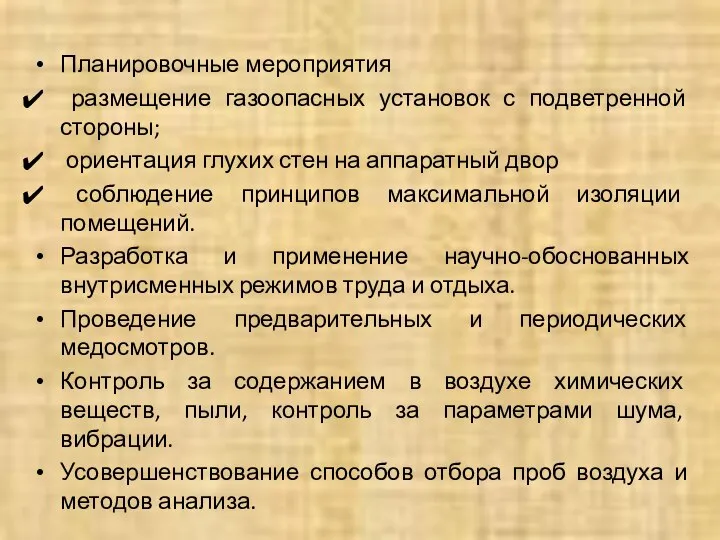 • Планировочные мероприятия

✔ размещение газоопасных установок с подветренной стороны;

✔ ориентация глухих стен на аппаратный двор

✔ соблюдение принципов максимальной изоляции помещений.

• Разработка и применение научно-обоснованных внутрисменных режимов труда и отдыха.

• Проведение предварительных и периодических медосмотров.

• Контроль за содержанием в воздухе химических веществ, пыли, контроль за параметрами шума, вибрации.

• Усовершенствование способов отбора проб воздуха и методов анализа.